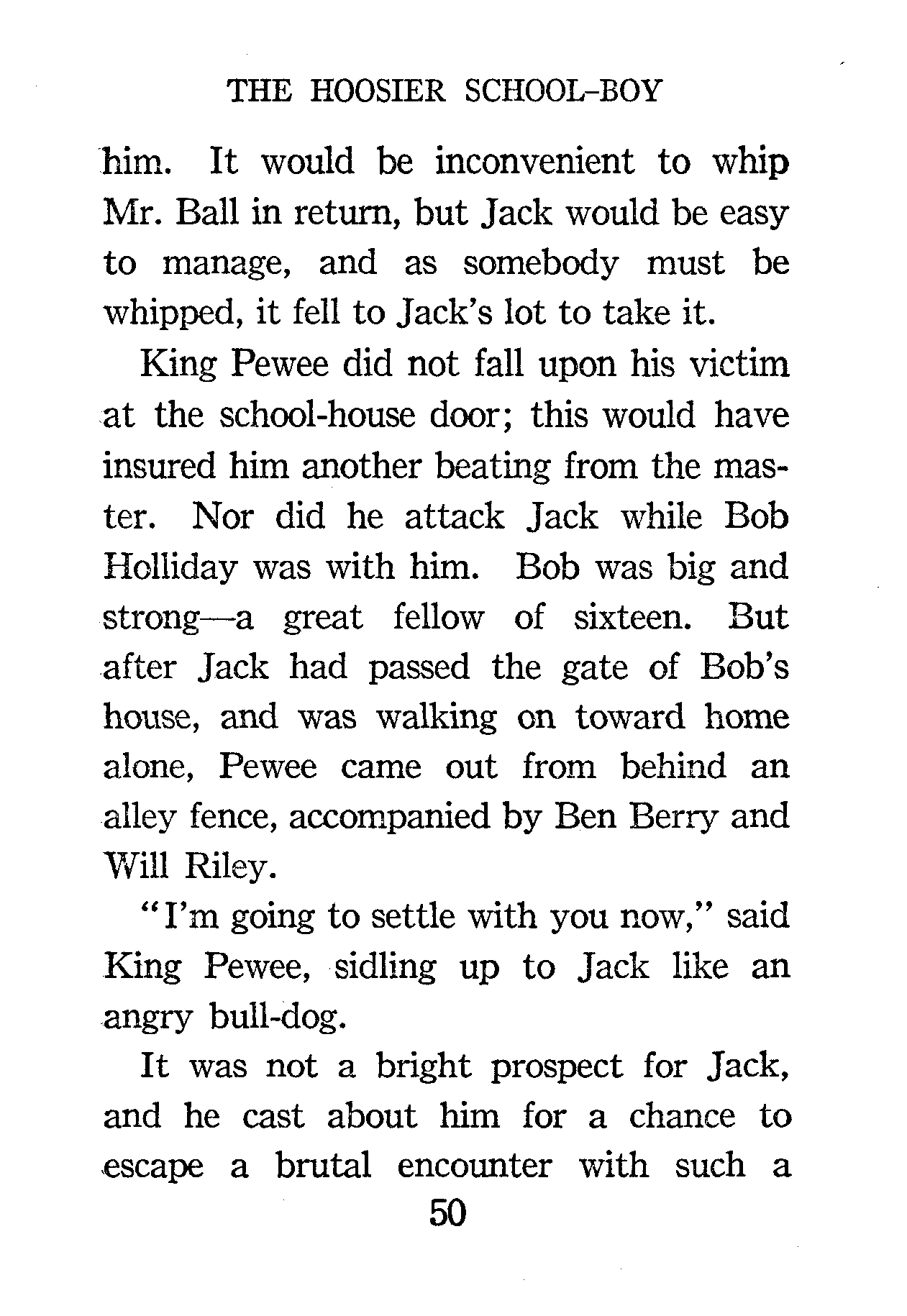 THE HOOSIER SCHOOL-BOY

him. It would be inconvenient to whip Mr. Ball in return, but Jack would be easy to manage, and as somebody must be whipped, it fell to Jack's lot to take it.

King Pewee did not fall upon his victim at the school-house door; this would have insured him another beating from the master. Nor did he attack Jack while Bob Holliday was with him. Bob was big and strong—a great fellow of sixteen. But after Jack had passed the gate of Bob's house, and was walking on toward home alone, Pewee came out from behind an alley fence, accompanied by Ben Berry and Will Riley.

"I'm going to settle with you now," said King Pewee, sidling up to Jack like an angry bull-dog.

It was not a bright prospect for Jack, and he cast about him for a chance to escape a brutal encounter with such a

50